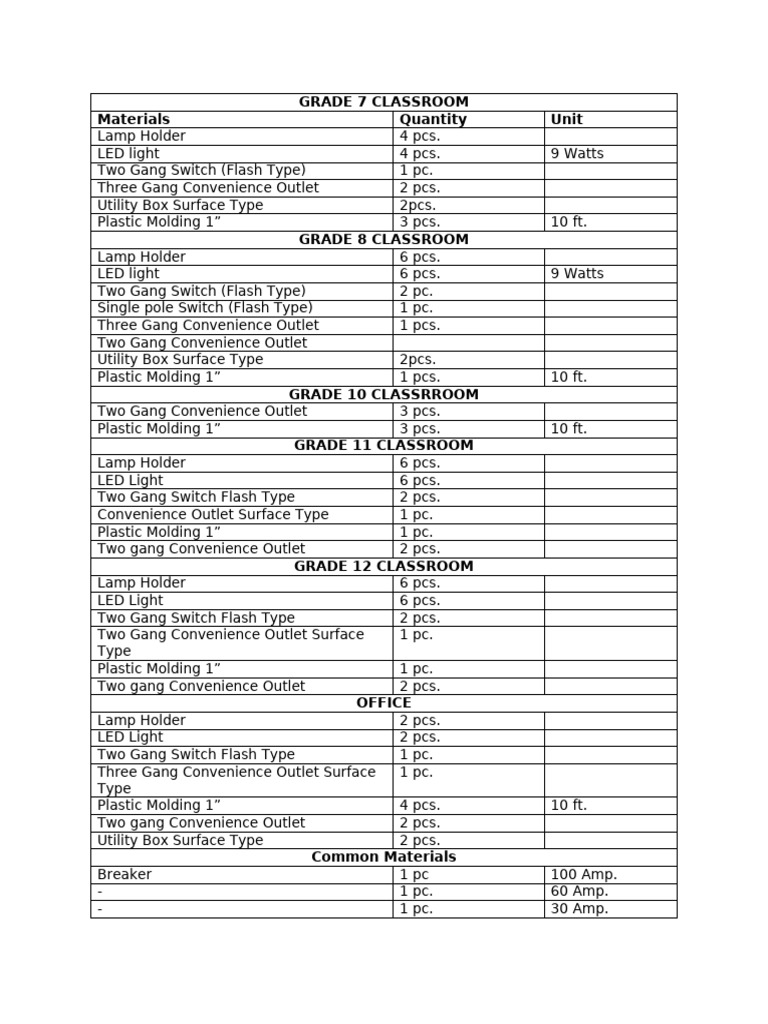 | GRADE 7 CLASSROOM | | |
|---|---|---|
| Materials | Quantity | Unit |
| Lamp Holder | 4 pcs. | |
| LED light | 4 pcs. | 9 Watts |
| Two Gang Switch (Flash Type) | 1 pc. | |
| Three Gang Convenience Outlet | 2 pcs. | |
| Utility Box Surface Type | 2pcs. | |
| Plastic Molding 1" | 3 pcs. | 10 ft. |
| GRADE 8 CLASSROOM | | |
| Lamp Holder | 6 pcs. | |
| LED light | 6 pcs. | 9 Watts |
| Two Gang Switch (Flash Type) | 2 pc. | |
| Single pole Switch (Flash Type) | 1 pc. | |
| Three Gang Convenience Outlet | 1 pcs. | |
| Two Gang Convenience Outlet | | |
| Utility Box Surface Type | 2pcs. | |
| Plastic Molding 1" | 1 pcs. | 10 ft. |
| GRADE 10 CLASSRROOM | | |
| Two Gang Convenience Outlet | 3 pcs. | |
| Plastic Molding 1" | 3 pcs. | 10 ft. |
| GRADE 11 CLASSROOM | | |
| Lamp Holder | 6 pcs. | |
| LED Light | 6 pcs. | |
| Two Gang Switch Flash Type | 2 pcs. | |
| Convenience Outlet Surface Type | 1 pc. | |
| Plastic Molding 1" | 1 pc. | |
| Two gang Convenience Outlet | 2 pcs. | |
| GRADE 12 CLASSROOM | | |
| Lamp Holder | 6 pcs. | |
| LED Light | 6 pcs. | |
| Two Gang Switch Flash Type | 2 pcs. | |
| Two Gang Convenience Outlet Surface Type | 1 pc. | |
| Plastic Molding 1" | 1 pc. | |
| Two gang Convenience Outlet | 2 pcs. | |
| OFFICE | | |
| Lamp Holder | 2 pcs. | |
| LED Light | 2 pcs. | |
| Two Gang Switch Flash Type | 1 pc. | |
| Three Gang Convenience Outlet Surface Type | 1 pc. | |
| Plastic Molding 1" | 4 pcs. | 10 ft. |
| Two gang Convenience Outlet | 2 pcs. | |
| Utility Box Surface Type | 2 pcs. | |
| Common Materials | | |
| Breaker | 1 pc | 100 Amp. |
| - | 1 pc. | 60 Amp. |
| - | 1 pc. | 30 Amp. |